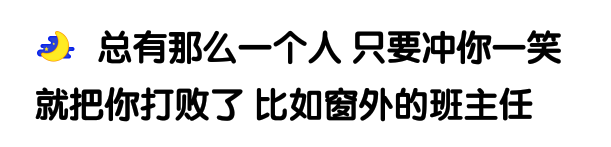 总有那么一个人 只要冲你一笑 就把你打败了 比如窗外的班主任